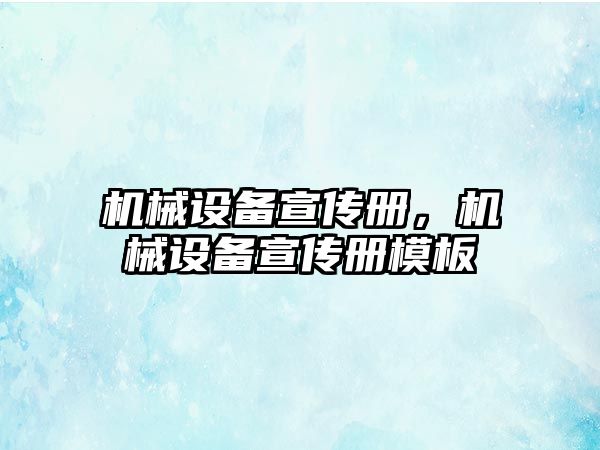 机械设备宣传册，机械设备宣传册模板